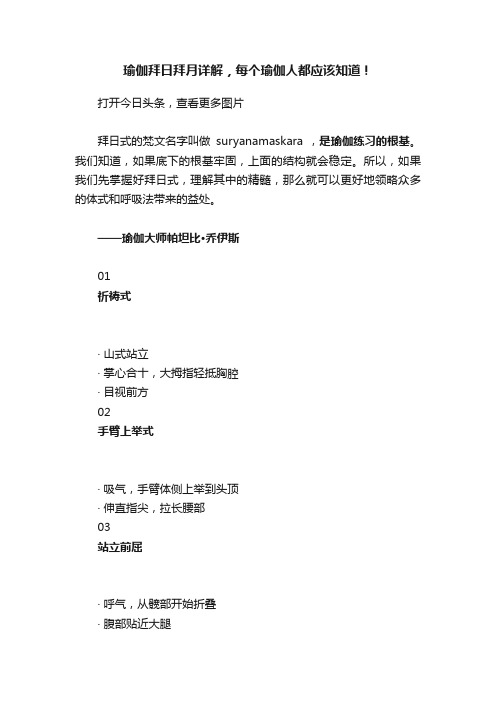 瑜伽拜日拜月详解，每个瑜伽人都应该知道！

打开今日头条，查看更多图片

拜日式的梵文名字叫做 suryanamaskara ，是瑜伽练习的根基。我们知道，如果底下的根基牢固，上面的结构就会稳定。所以，如果我们先掌握好拜日式，理解其中的精髓，那么就可以更好地领略众多的体式和呼吸法带来的益处。

——瑜伽大师帕坦比•乔伊斯

01
祈祷式

· 山式站立
· 掌心合十，大拇指轻抵胸腔
· 目视前方
02
手臂上举式

· 吸气，手臂体侧上举到头顶
· 伸直指尖，拉长腰部
03
站立前屈

· 呼气，从髋部开始折叠
· 腹部贴近大腿